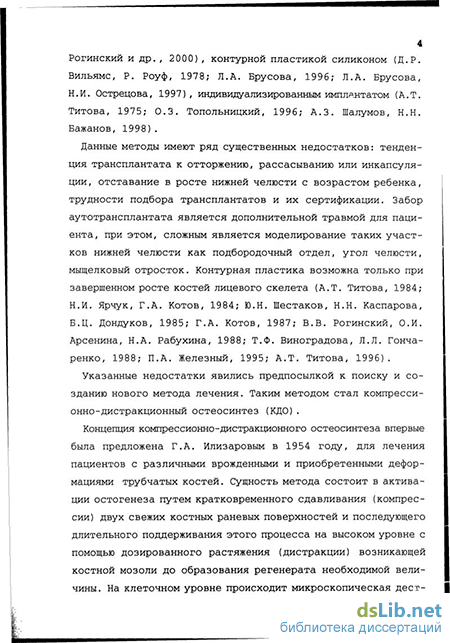 4

Рогинский и др., 2000), контурной пластикой силиконом (Д.Р. Вильямс, Р. Роуф, 1978; Л.А. Брусова, 1996; Л.А. Брусова, Н.И. Острецова, 1997), индивидуализированным имплантатом (А.Т. Титова, 1975; О.З. Топольницкий, 1996; А.З. Шалумов, Н.Н. Бажанов, 1998).

Данные методы имеют ряд существенных недостатков: тенденция трансплантата к отторжению, рассасыванию или инкапсуляции, отставание в росте нижней челюсти с возрастом ребенка, трудности подбора трансплантатов и их сертификации. Забор аутотрансплантата является дополнительной травмой для пациента, при этом, сложным является моделирование таких участков нижней челюсти как подбородочный отдел, угол челюсти, мыщелковый отросток. Контурная пластика возможна только при завершенном росте костей лицевого скелета (А.Т. Титова, 1984; Н.И. Ярчук, Г.А. Котов, 1984; Ю.Н. Шестаков, Н.Н. Каспарова, Б.Ц. Дондуков, 1985; Г.А. Котов, 1987; В.В. Рогинский, О.И. Арсенина, Н.А. Рабухина, 1988; Т.Ф. Виноградова, Л.Л. Гончаренко, 1988; П.А. Железный, 1995; А.Т. Титова, 1996).

Указанные недостатки явились предпосылкой к поиску и созданию нового метода лечения. Таким методом стал компрессионно-дистракционный остеосинтез (КДО).

Концепция компрессионно-дистракционного остеосинтеза впервые была предложена Г.А. Илизаровым в 1954 году, для лечения пациентов с различными врожденными и приобретенными деформациями трубчатых костей. Сущность метода состоит в активации остогенеза путем кратковременного сдавливания (компрессии) двух свежих костных раневых поверхностей и последующего длительного поддерживания этого процесса на высоком уровне с помощью дозированного растяжения (дистракции) возникающей костной мозоли до образования регенерата необходимой величины. На клеточном уровне происходит микроскопическая дест-

dsLib.net
библиотека диссертаций